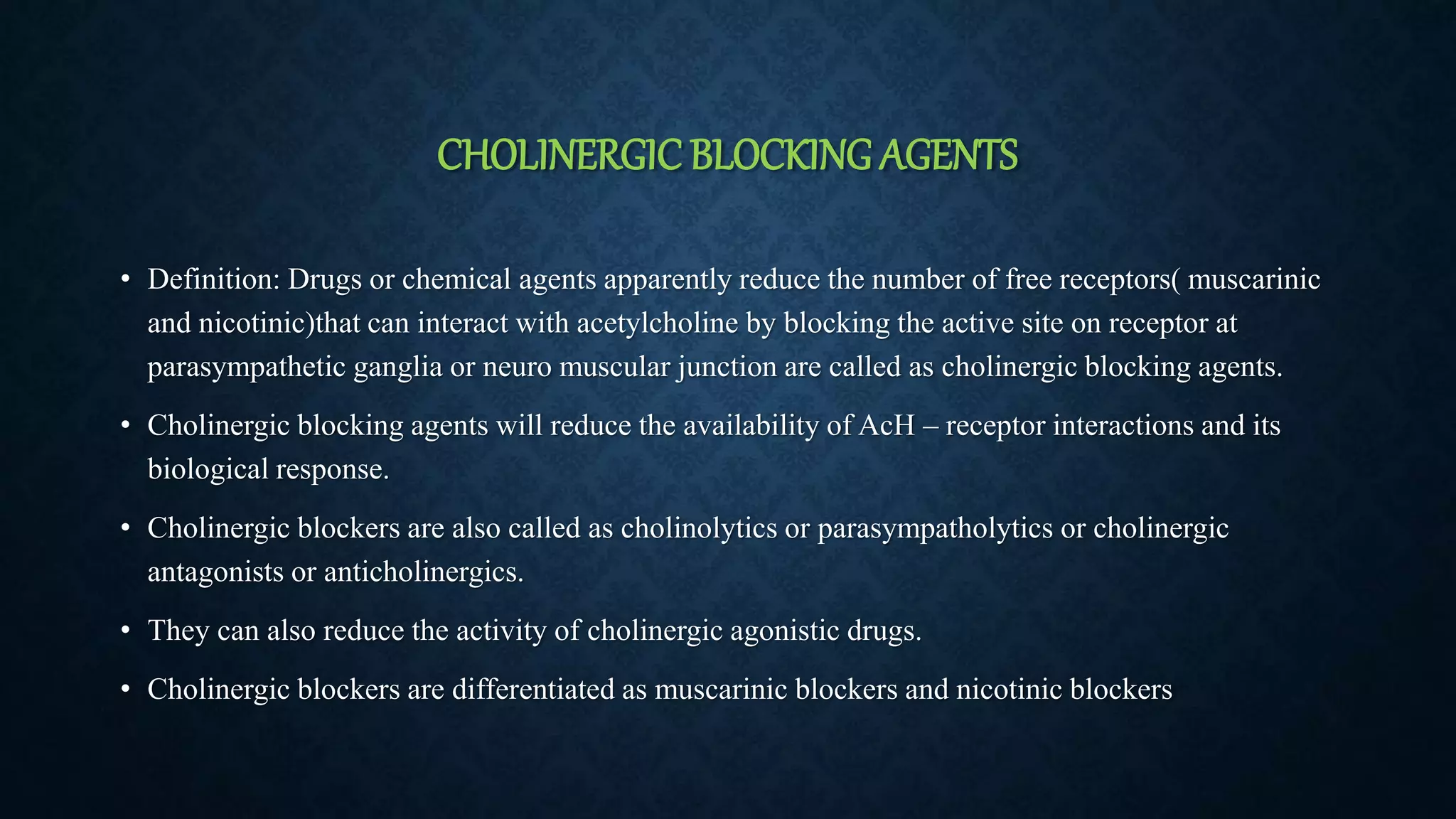 CHOLINERGIC BLOCKING AGENTS

• Definition: Drugs or chemical agents apparently reduce the number of free receptors( muscarinic and nicotinic)that can interact with acetylcholine by blocking the active site on receptor at parasympathetic ganglia or neuro muscular junction are called as cholinergic blocking agents.

• Cholinergic blocking agents will reduce the availability of AcH – receptor interactions and its biological response.

• Cholinergic blockers are also called as cholinolytics or parasympatholytics or cholinergic antagonists or anticholinergics.

• They can also reduce the activity of cholinergic agonistic drugs.

• Cholinergic blockers are differentiated as muscarinic blockers and nicotinic blockers